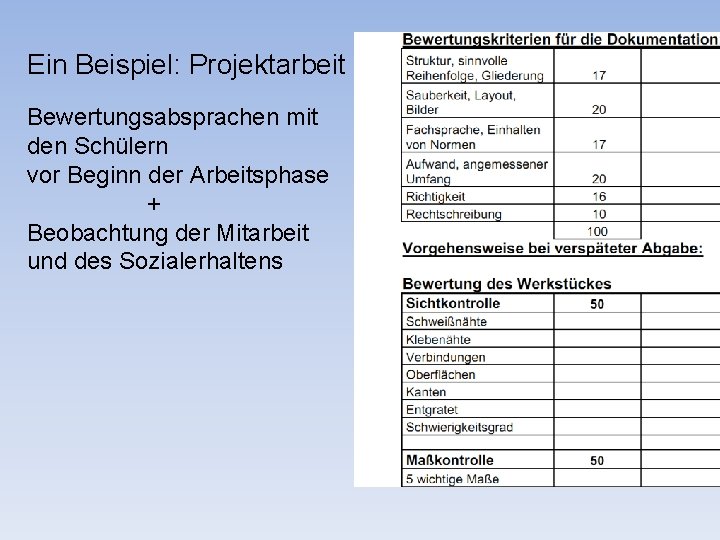 Ein Beispiel: Projektarbeit

Bewertungsabsprachen mit den Schülern
vor Beginn der Arbeitsphase
+
Beobachtung der Mitarbeit und des Sozialerhaltens

Bewertungskriterien für die Dokumentation

| | | |
|---|---|---|
| Struktur, sinnvolle Reihenfolge, Gliederung | 17 | |
| Sauberkeit, Layout, Bilder | 20 | |
| Fachsprache, Einhalten von Normen | 17 | |
| Aufwand, angemessener Umfang | 20 | |
| Richtigkeit | 16 | |
| Rechtschreibung | 10 | |
| | 100 | |

Vorgehensweise bei verspäteter Abgabe:

Bewertung des Werkstückes

| | | |
|---|---|---|
| Sichtkontrolle | 50 | |
| Schweißnähte | | |
| Klebenähte | | |
| Verbindungen | | |
| Oberflächen | | |
| Kanten | | |
| Entgratet | | |
| Schwierigkeitsgrad | | |
| | | |
| Maßkontrolle | 50 | |
| 5 wichtige Maße | | |